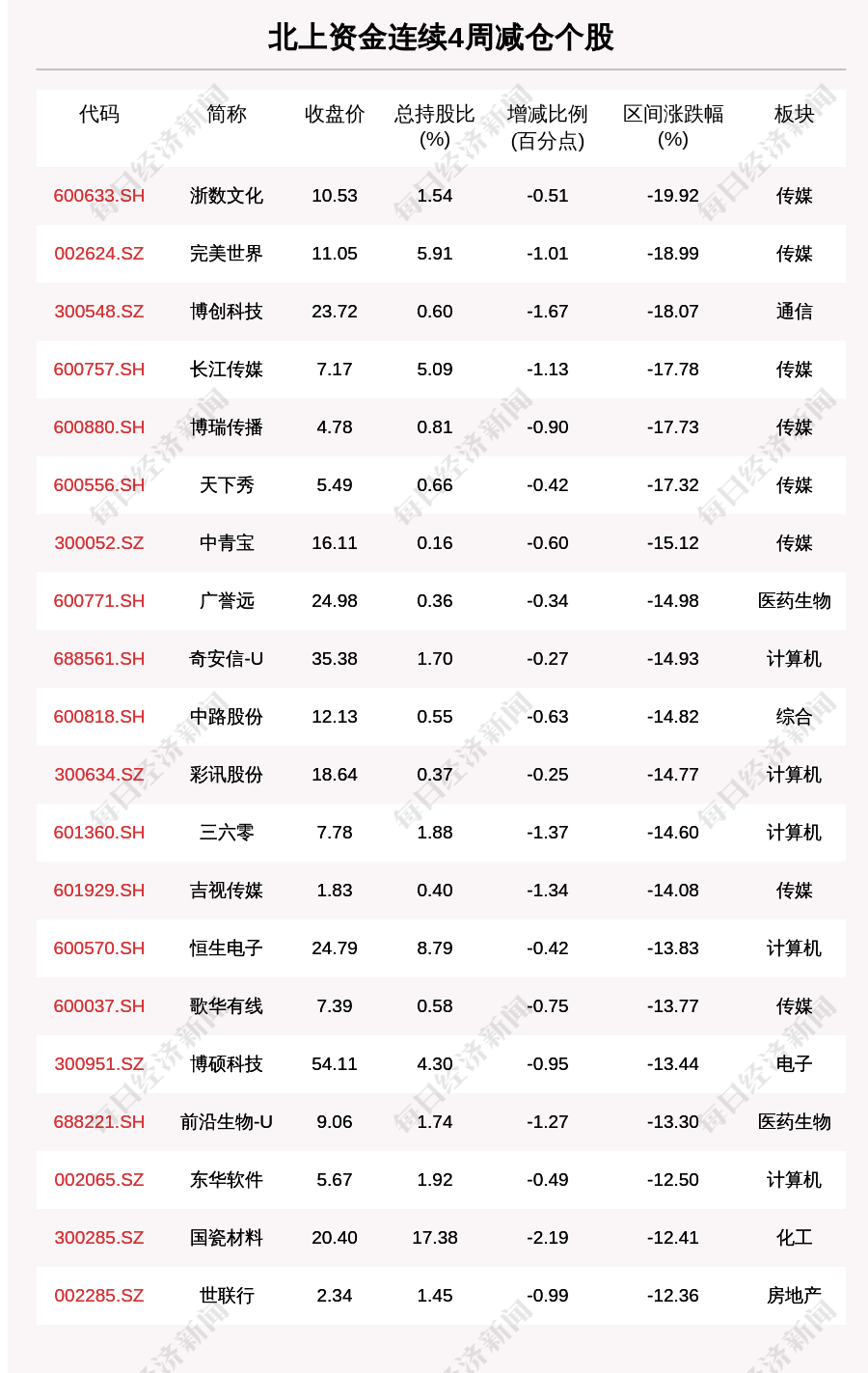 北上资金连续4周减仓个股

| 代码 | 简称 | 收盘价 | 总持股比(%) | 增减比例(百分点) | 区间涨跌幅(%) | 板块 |
|---|---|---|---|---|---|---|
| 600633.SH | 浙数文化 | 10.53 | 1.54 | -0.51 | -19.92 | 传媒 |
| 002624.SZ | 完美世界 | 11.05 | 5.91 | -1.01 | -18.99 | 传媒 |
| 300548.SZ | 博创科技 | 23.72 | 0.60 | -1.67 | -18.07 | 通信 |
| 600757.SH | 长江传媒 | 7.17 | 5.09 | -1.13 | -17.78 | 传媒 |
| 600880.SH | 博瑞传播 | 4.78 | 0.81 | -0.90 | -17.73 | 传媒 |
| 600556.SH | 天下秀 | 5.49 | 0.66 | -0.42 | -17.32 | 传媒 |
| 300052.SZ | 中青宝 | 16.11 | 0.16 | -0.60 | -15.12 | 传媒 |
| 600771.SH | 广誉远 | 24.98 | 0.36 | -0.34 | -14.98 | 医药生物 |
| 688561.SH | 奇安信-U | 35.38 | 1.70 | -0.27 | -14.93 | 计算机 |
| 600818.SH | 中路股份 | 12.13 | 0.55 | -0.63 | -14.82 | 综合 |
| 300634.SZ | 彩讯股份 | 18.64 | 0.37 | -0.25 | -14.77 | 计算机 |
| 601360.SH | 三六零 | 7.78 | 1.88 | -1.37 | -14.60 | 计算机 |
| 601929.SH | 吉视传媒 | 1.83 | 0.40 | -1.34 | -14.08 | 传媒 |
| 600570.SH | 恒生电子 | 24.79 | 8.79 | -0.42 | -13.83 | 计算机 |
| 600037.SH | 歌华有线 | 7.39 | 0.58 | -0.75 | -13.77 | 传媒 |
| 300951.SZ | 博硕科技 | 54.11 | 4.30 | -0.95 | -13.44 | 电子 |
| 688221.SH | 前沿生物-U | 9.06 | 1.74 | -1.27 | -13.30 | 医药生物 |
| 002065.SZ | 东华软件 | 5.67 | 1.92 | -0.49 | -12.50 | 计算机 |
| 300285.SZ | 国瓷材料 | 20.40 | 17.38 | -2.19 | -12.41 | 化工 |
| 002285.SZ | 世联行 | 2.34 | 1.45 | -0.99 | -12.36 | 房地产 |

每日经济新闻